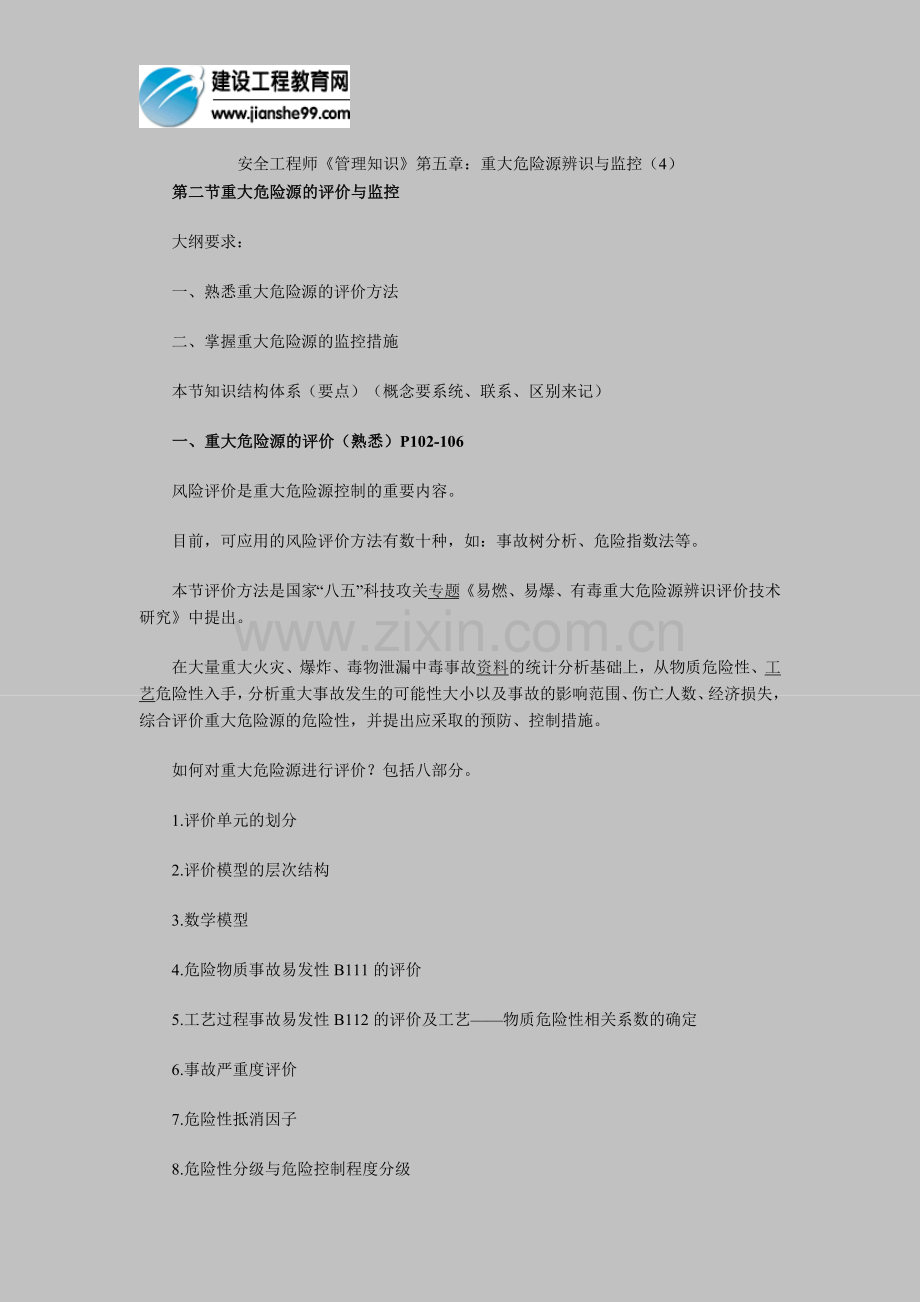 建设工程教育网
www.jianshe99.com

安全工程师《管理知识》第五章：重大危险源辨识与监控（4）

第二节重大危险源的评价与监控

大纲要求：

一、熟悉重大危险源的评价方法

二、掌握重大危险源的监控措施

本节知识结构体系（要点）（概念要系统、联系、区别来记）

一、重大危险源的评价（熟悉）P102-106

风险评价是重大危险源控制的重要内容。

目前，可应用的风险评价方法有数十种，如：事故树分析、危险指数法等。

本节评价方法是国家“八五”科技攻关专题《易燃、易爆、有毒重大危险源辨识评价技术研究》中提出。

在大量重大火灾、爆炸、毒物泄漏中毒事故资料的统计分析基础上，从物质危险性、工艺危险性入手，分析重大事故发生的可能性大小以及事故的影响范围、伤亡人数、经济损失，综合评价重大危险源的危险性，并提出应采取的预防、控制措施。

如何对重大危险源进行评价？包括八部分。

1.评价单元的划分

2.评价模型的层次结构

3.数学模型

4.危险物质事故易发性B111的评价

5.工艺过程事故易发性B112的评价及工艺——物质危险性相关系数的确定

6.事故严重度评价

7.危险性抵消因子

8.危险性分级与危险控制程度分级

www.zixin.com.cn